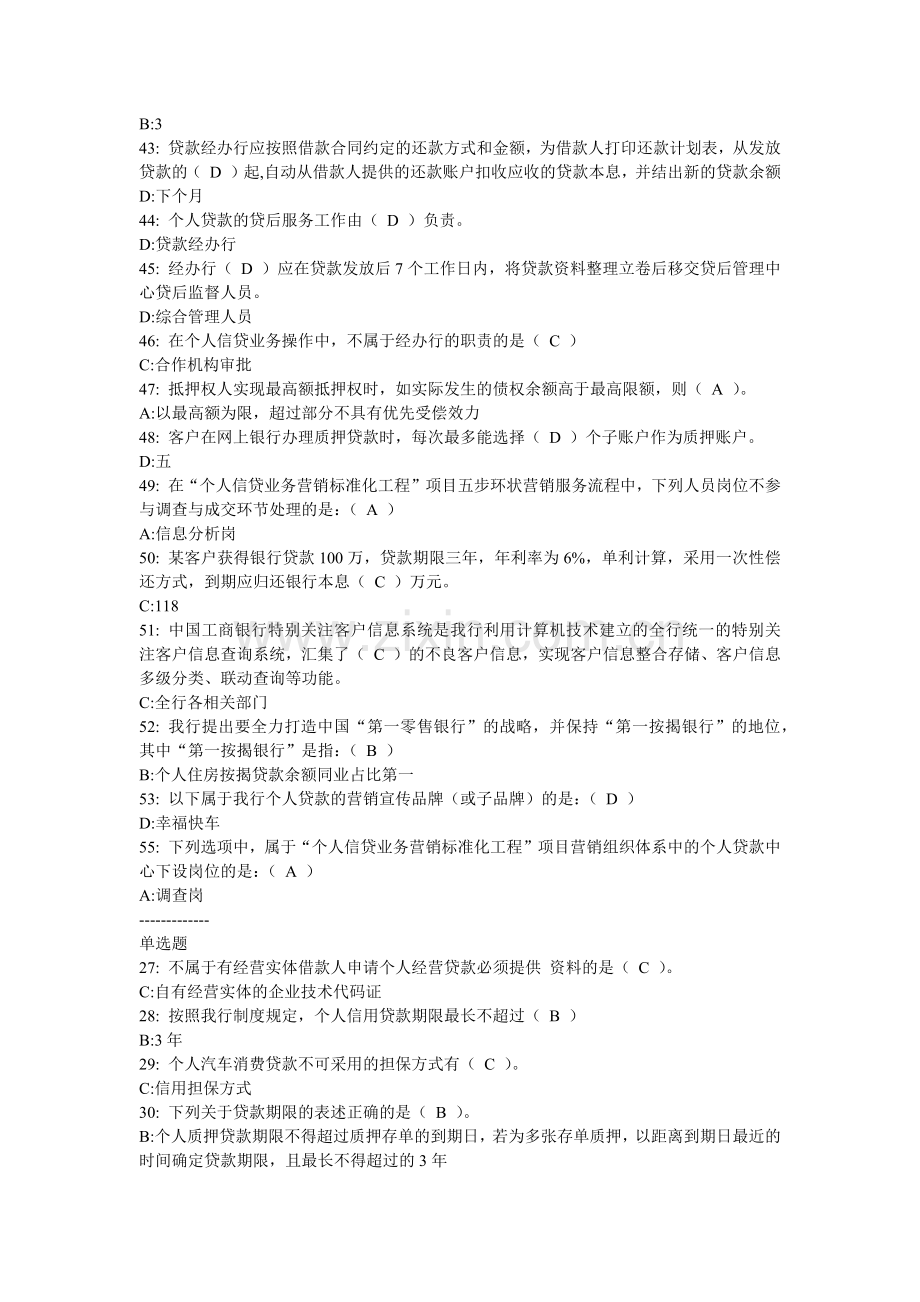 B:3
43: 贷款经办行应按照借款合同约定的还款方式和金额，为借款人打印还款计划表，从发放贷款的（ D ）起,自动从借款人提供的还款账户扣收应收的贷款本息，并结出新的贷款余额
D:下个月
44: 个人贷款的贷后服务工作由（ D ）负责。
D:贷款经办行
45: 经办行（ D ）应在贷款发放后 7 个工作日内，将贷款资料整理立卷后移交贷后管理中心贷后监督人员。
D:综合管理人员
46: 在个人信贷业务操作中，不属于经办行的职责的是（ C ）
C:合作机构审批
47: 抵押权人实现最高额抵押权时，如实际发生的债权余额高于最高限额，则（ A ）。
A:以最高额为限，超过部分不具有优先受偿效力
48: 客户在网上银行办理质押贷款时，每次最多能选择（ D ）个子账户作为质押账户。
D:五
49: 在“个人信贷业务营销标准化工程”项目五步环状营销服务流程中，下列人员岗位不参与调查与成交环节处理的是：（ A ）
A:信息分析岗
50: 某客户获得银行贷款 100 万，贷款期限三年，年利率为 6%，单利计算，采用一次性偿还方式，到期应归还银行本息（ C ）万元。
C:118
51: 中国工商银行特别关注客户信息系统是我行利用计算机技术建立的全行统一的特别关注客户信息查询系统，汇集了（ C ）的不良客户信息，实现客户信息整合存储、客户信息多级分类、联动查询等功能。
C:全行各相关部门
52: 我行提出要全力打造中国“第一零售银行”的战略，并保持“第一按揭银行”的地位，其中“第一按揭银行”是指：（ B ）
B:个人住房按揭贷款余额同业占比第一
53: 以下属于我行个人贷款的营销宣传品牌（或子品牌）的是：（ D ）
D:幸福快车
55: 下列选项中，属于“个人信贷业务营销标准化工程”项目营销组织体系中的个人贷款中心下设岗位的是：（ A ）
A:调查岗
-------------
单选题
27: 不属于有经营实体借款人申请个人经营贷款必须提供 资料的是（ C ）。
C:自有经营实体的企业技术代码证
28: 按照我行制度规定，个人信用贷款期限最长不超过（ B ）
B:3 年
29: 个人汽车消费贷款不可采用的担保方式有（ C ）。
C:信用担保方式
30: 下列关于贷款期限的表述正确的是（ B ）。
B:个人质押贷款期限不得超过质押存单的到期日，若为多张存单质押，以距离到期日最近的时间确定贷款期限，且最长不得超过的 3 年